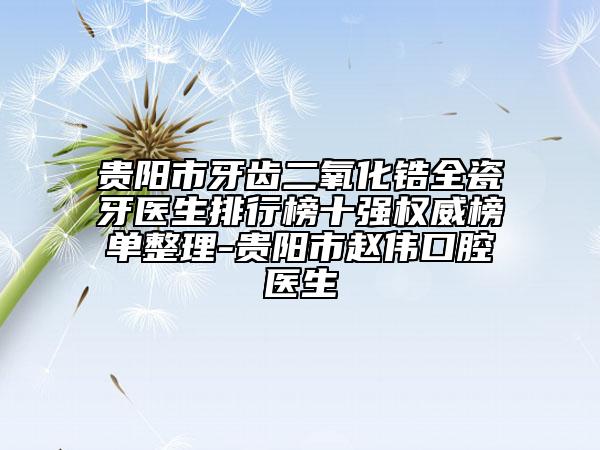 贵阳市牙齿二氧化锆全瓷牙医生排行榜十强权威榜单整理-贵阳市赵伟口腔医生